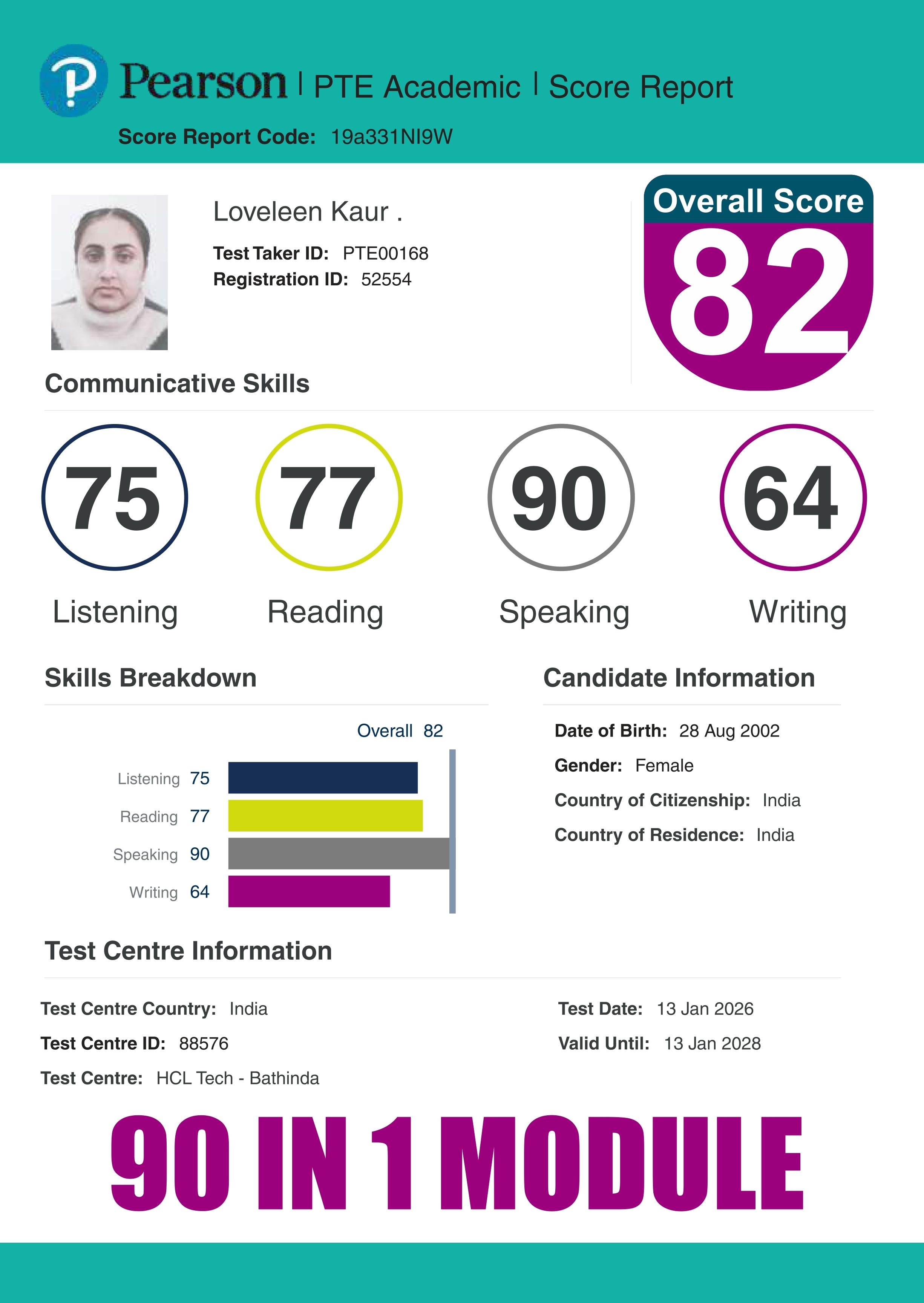 Pearson | PTE Academic | Score Report

Score Report Code: 19a331NI9W

Loveleen Kaur .

Test Taker ID: PTE00168
Registration ID: 52554

Overall Score
82

Communicative Skills

75
Listening

77
Reading

90
Speaking

64
Writing

Skills Breakdown

Overall 82

Listening 75
Reading 77
Speaking 90
Writing 64

Candidate Information

Date of Birth: 28 Aug 2002
Gender: Female
Country of Citizenship: India
Country of Residence: India

Test Centre Information

Test Centre Country: India
Test Centre ID: 88576
Test Centre: HCL Tech - Bathinda

Test Date: 13 Jan 2026
Valid Until: 13 Jan 2028

90 IN 1 MODULE